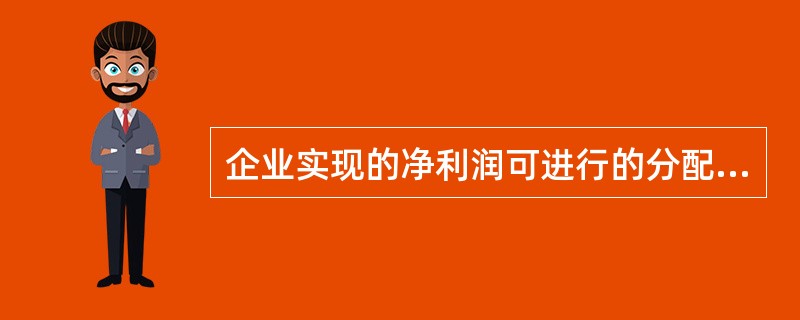 企业实现的净利润可进行的分配...